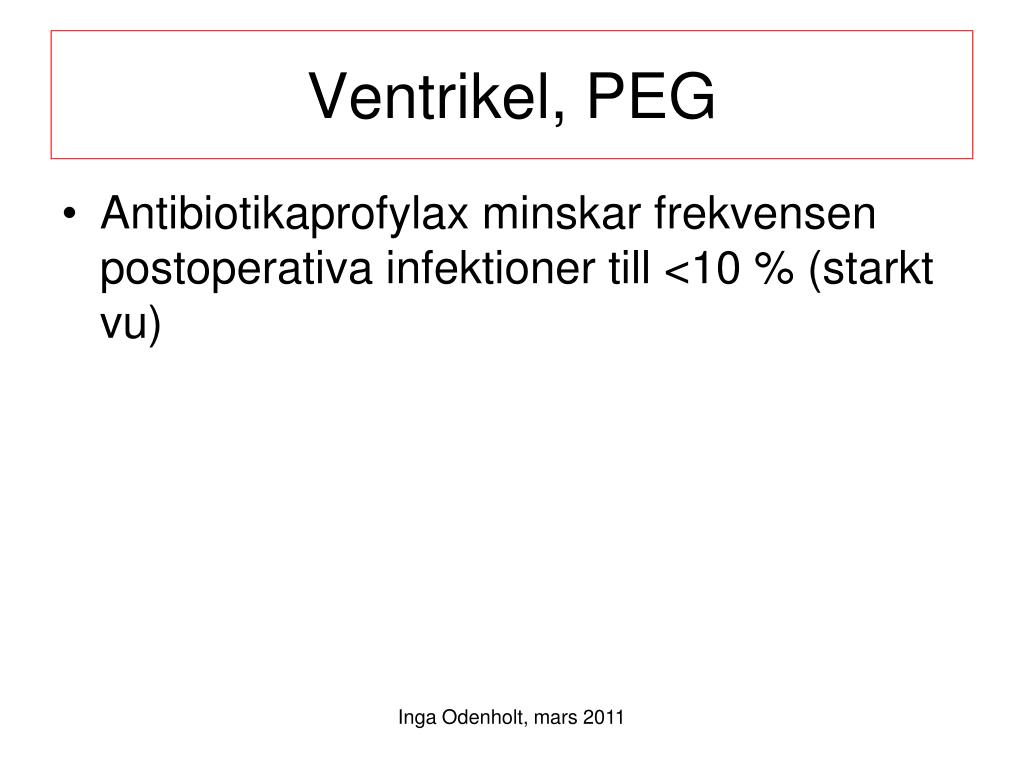 Ventrikel, PEG

• Antibiotikaprofylax minskar frekvensen postoperativa infektioner till <10 % (starkt vu)

Inga Odenholt, mars 2011